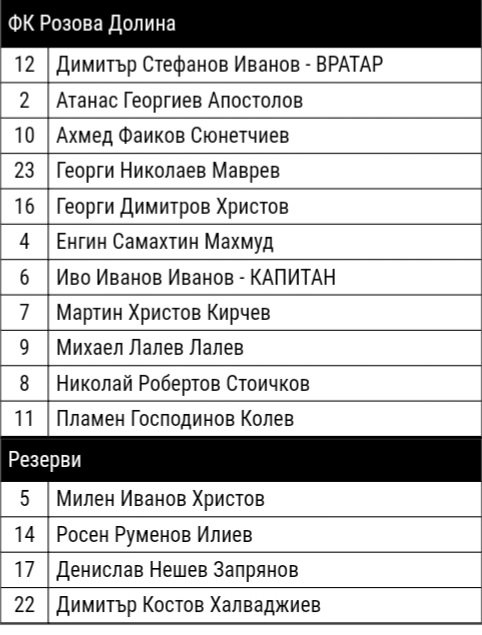 | ФК Розова Долина | |
|---|---|
| 12 | Димитър Стефанов Иванов - ВРАТАР |
| 2 | Атанас Георгиев Апостолов |
| 10 | Ахмед Фаиков Сюнетчиев |
| 23 | Георги Николаев Маврев |
| 16 | Георги Димитров Христов |
| 4 | Енгин Самахтин Махмуд |
| 6 | Иво Иванов Иванов - КАПИТАН |
| 7 | Мартин Христов Кирчев |
| 9 | Михаел Лалев Лалев |
| 8 | Николай Робертов Стоичков |
| 11 | Пламен Господинов Колев |
| Резерви | |
| 5 | Милен Иванов Христов |
| 14 | Росен Руменов Илиев |
| 17 | Денислав Нешев Запрянов |
| 22 | Димитър Костов Халваджиев |